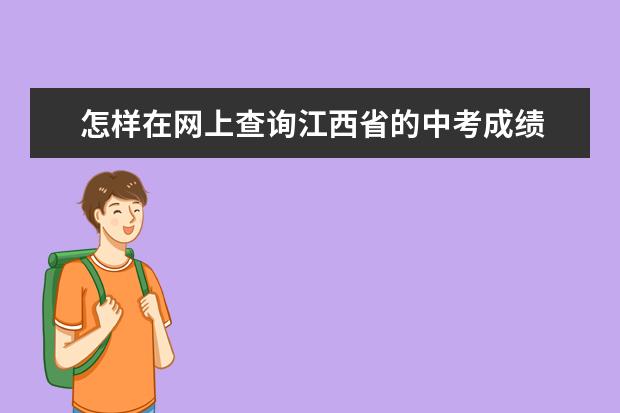 怎样在网上查询江西省的中考成绩